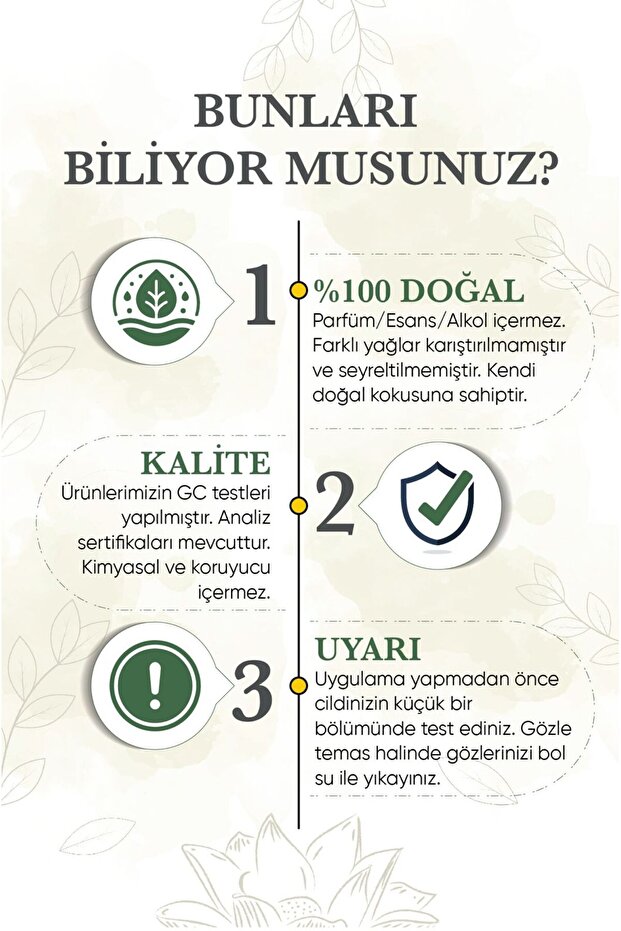 BUNLARI BİLİYOR MUSUNUZ?

1

%100 DOĞAL

Parfüm/Esans/Alkol içermez. Farklı yağlar karıştırılmamıştır ve seyreltilmemiştir. Kendi doğal kokusuna sahiptir.

KALİTE

Ürünlerimizin GC testleri yapılmıştır. Analiz sertifikaları mevcuttur. Kimyasal ve koruyucu içermez.

2

3

UYARI

Uygulama yapmadan önce cildinizin küçük bir bölümünde test ediniz. Gözle temas halinde gözlerinizi bol su ile yıkayınız.